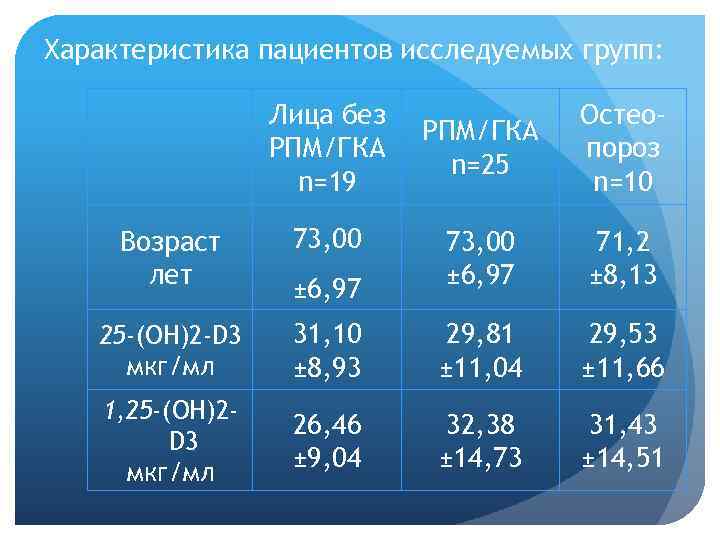 Характеристика пациентов исследуемых групп:

| | Лица без РПМ/ГКА n=19 | РПМ/ГКА n=25 | Остео-пороз n=10 |
|---|---|---|---|
| Возраст лет | 73,00 ±6,97 | 73,00 ±6,97 | 71,2 ±8,13 |
| 25-(OH)2-D3 мкг/мл | 31,10 ±8,93 | 29,81 ±11,04 | 29,53 ±11,66 |
| 1,25-(OH)2-D3 мкг/мл | 26,46 ±9,04 | 32,38 ±14,73 | 31,43 ±14,51 |